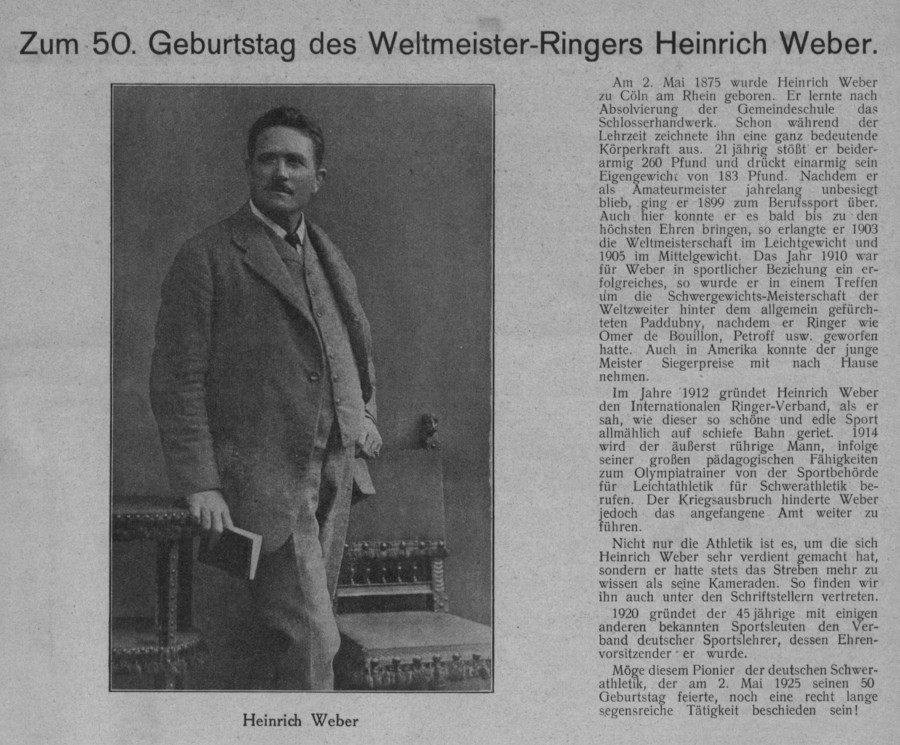 Zum 50. Geburtstag des Weltmeister-Ringers Heinrich Weber.

Heinrich Weber

Am 2. Mai 1875 wurde Heinrich Weber zu Cöln am Rhein geboren. Er lernte nach Absolvierung der Gemeindeschule das Schlosserhandwerk. Schon während der Lehrzeit zeichnete ihn eine ganz bedeutende Körperkraft aus. 21 jährig stößt er beiderarmig 260 Pfund und drückt einarmig sein Eigengewicht von 183 Pfund. Nachdem er als Amateurmeister jahrelang unbesiegt blieb, ging er 1899 zum Berufssport über. Auch hier konnte er es bald bis zu den höchsten Ehren bringen, so erlangte er 1903 die Weltmeisterschaft im Leichtgewicht und 1905 im Mittelgewicht. Das Jahr 1910 war für Weber in sportlicher Beziehung ein erfolgreiches, so wurde er in einem Treffen um die Schwergewichts-Meisterschaft der Weltzweiter hinter dem allgemein gefürchteten Paddubny, nachdem er Ringer wie Omer de Bouillon, Petroff usw. geworfen hatte. Auch in Amerika konnte der junge Meister Siegerpreise mit nach Hause nehmen.

Im Jahre 1912 gründet Heinrich Weber den Internationalen Ringer-Verband, als er sah, wie dieser so schöne und edle Sport allmählich auf schiefe Bahn geriet. 1914 wird der äußerst rührige Mann, infolge seiner großen pädagogischen Fähigkeiten zum Olympiatrainer von der Sportbehörde für Leichtathletik für Schwerathletik berufen. Der Kriegsausbruch hinderte Weber jedoch das angefangene Amt weiter zu führen.

Nicht nur die Athletik ist es, um die sich Heinrich Weber sehr verdient gemacht hat, sondern er hatte stets das Streben mehr zu wissen als seine Kameraden. So finden wir ihn auch unter den Schriftstellern vertreten.

1920 gründet der 45 jährige mit einigen anderen bekannten Sportsleuten den Verband deutscher Sportslehrer, dessen Ehrenvorsitzender er wurde.

Möge diesem Pionier der deutschen Schwerathletik, der am 2. Mai 1925 seinen 50 Geburtstag feierte, noch eine recht lange segensreiche Tätigkeit beschieden sein!